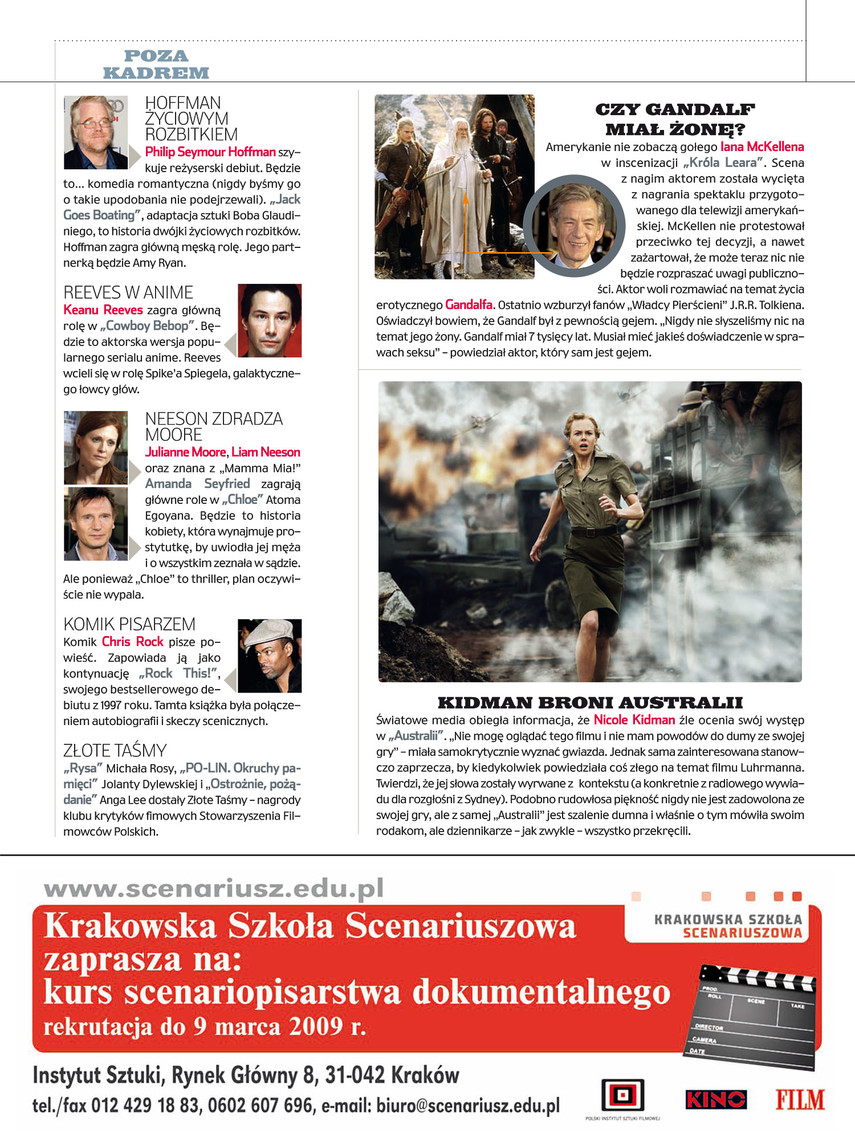 POZA KADREM

HOFFMAN ŻYCIOWYM ROZBITKIEM
Philip Seymour Hoffman szykuje reżyserski debiut. Będzie to... komedia romantyczna (nigdy byśmy go o takie upodobania nie podejrzewali). „Jack Goes Boating", adaptacja sztuki Boba Glaudiniego, to historia dwójki życiowych rozbitków. Hoffman zagra główną męską rolę. Jego partnerką będzie Amy Ryan.

REEVES W ANIME
Keanu Reeves zagra główną rolę w „Cowboy Bebop". Będzie to aktorska wersja popularnego serialu anime. Reeves wcieli się w rolę Spike'a Spiegela, galaktycznego łowcy głów.

NEESON ZDRADZA MOORE
Julianne Moore, Liam Neeson oraz znana z „Mamma Mia!" Amanda Seyfried zagrają główne role w „Chloe" Atoma Egoyana. Będzie to historia kobiety, która wynajmuje prostytutkę, by uwiodła jej męża i o wszystkim zeznała w sądzie. Ale ponieważ „Chloe" to thriller, plan oczywiście nie wypala.

KOMIK PISARZEM
Komik Chris Rock pisze powieść. Zapowiada ją jako kontynuację „Rock This!", swojego bestsellerowego debiutu z 1997 roku. Tamta książka była połączeniem autobiografii i skeczy scenicznych.

ZŁOTE TAŚMY
„Rysa" Michała Rosy, „PO-LIN. Okruchy pamięci" Jolanty Dylewskiej i „Ostrożnie, pożądanie" Anga Lee dostały Złote Taśmy – nagrody klubu krytyków fimowych Stowarzyszenia Filmowców Polskich.

CZY GANDALF MIAŁ ŻONĘ?
Amerykanie nie zobaczą gołego Iana McKellena w inscenizacji „Króla Leara". Scena z nagim aktorem została wycięta z nagrania spektaklu przygotowanego dla telewizji amerykańskiej. McKellen nie protestował przeciwko tej decyzji, a nawet zażartował, że może teraz nic nie będzie rozpraszać uwagi publiczności. Aktor woli rozmawiać na temat życia erotycznego Gandalfa. Ostatnio wzburzył fanów „Władcy Pierścieni" J.R.R. Tolkiena. Oświadczył bowiem, że Gandalf był z pewnością gejem. „Nigdy nie słyszeliśmy nic na temat jego żony. Gandalf miał 7 tysięcy lat. Musiał mieć jakieś doświadczenie w sprawach seksu" – powiedział aktor, który sam jest gejem.

KIDMAN BRONI AUSTRALII
Światowe media obiegła informacja, że Nicole Kidman źle ocenia swój występ w „Australii". „Nie mogę oglądać tego filmu i nie mam powodów do dumy ze swojej gry" – miała samokrytycznie wyznać gwiazda. Jednak sama zainteresowana stanowczo zaprzecza, by kiedykolwiek powiedziała coś złego na temat filmu Luhrmanna. Twierdzi, że jej słowa zostały wyrwane z kontekstu (a konkretnie z radiowego wywiadu dla rozgłośni z Sydney). Podobno rudowłosa piękność nigdy nie jest zadowolona ze swojej gry, ale z samej „Australii" jest szalenie dumna i właśnie o tym mówiła swoim rodakom, ale dziennikarze – jak zwykle – wszystko przekręcili.

www.scenariusz.edu.pl
Krakowska Szkoła Scenariuszowa zaprasza na: kurs scenariopisarstwa dokumentalnego
rekrutacja do 9 marca 2009 r.
KRAKOWSKA SZKOŁA SCENARIUSZOWA
PROD. ROLL SCENE TAKE DIRECTOR CAMERA DATE
Instytut Sztuki, Rynek Główny 8, 31-042 Kraków
tel./fax 012 429 18 83, 0602 607 696, e-mail: biuro@scenariusz.edu.pl
POLSKI INSTYTUT SZTUKI FILMOWEJ
KINO
FILM